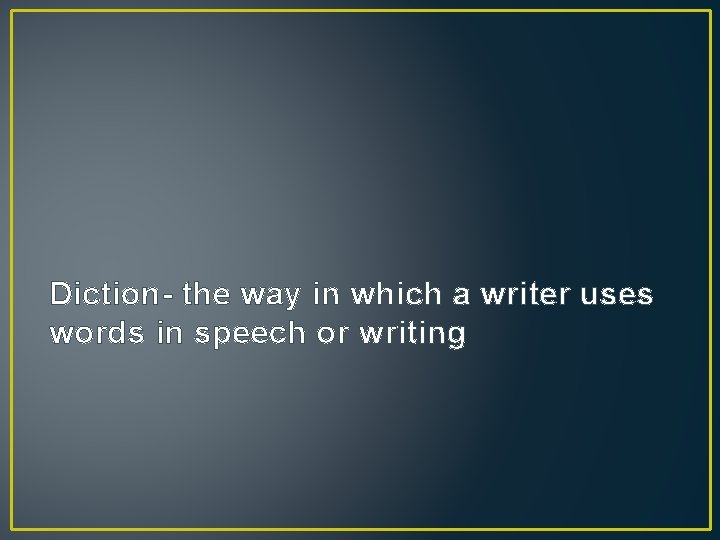 Diction- the way in which a writer uses words in speech or writing